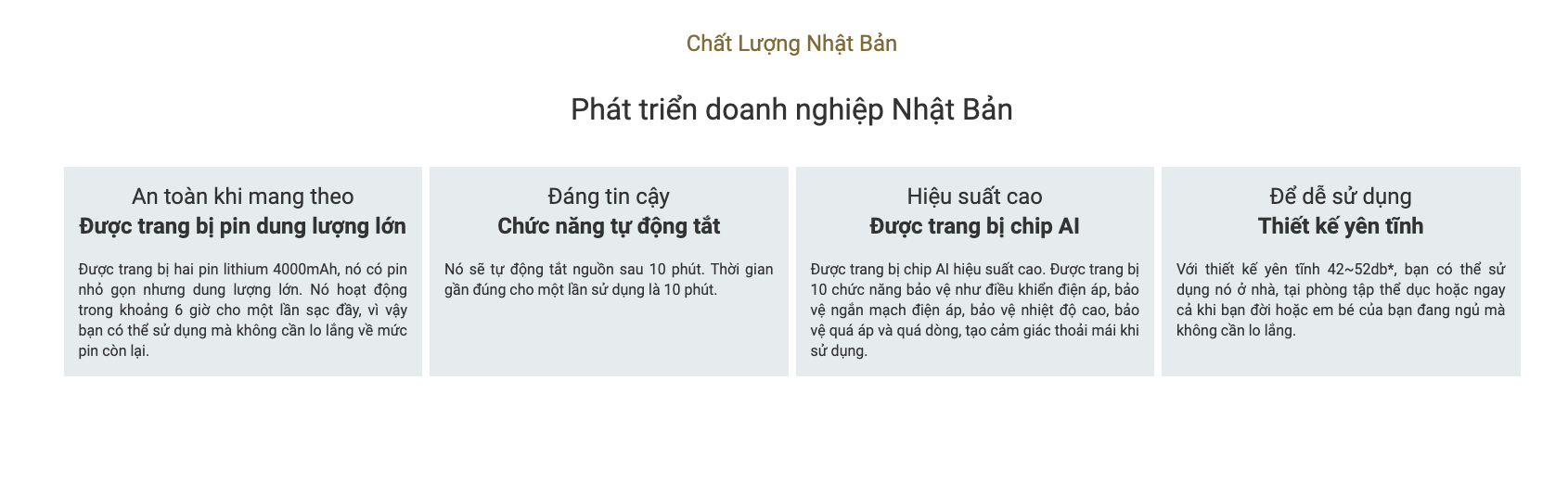 Chất Lượng Nhật Bản

Phát triển doanh nghiệp Nhật Bản

An toàn khi mang theo
Được trang bị pin dung lượng lớn

Được trang bị hai pin lithium 4000mAh, nó có pin nhỏ gọn nhưng dung lượng lớn. Nó hoạt động trong khoảng 6 giờ cho một lần sạc đầy, vì vậy bạn có thể sử dụng mà không cần lo lắng về mức pin còn lại.

Đáng tin cậy
Chức năng tự động tắt

Nó sẽ tự động tắt nguồn sau 10 phút. Thời gian gần đúng cho một lần sử dụng là 10 phút.

Hiệu suất cao
Được trang bị chip AI

Được trang bị chip AI hiệu suất cao. Được trang bị 10 chức năng bảo vệ như điều khiển điện áp, bảo vệ ngắn mạch điện áp, bảo vệ nhiệt độ cao, bảo vệ quá áp và quá dòng, tạo cảm giác thoải mái khi sử dụng.

Để dễ sử dụng
Thiết kế yên tĩnh

Với thiết kế yên tĩnh 42~52db*, bạn có thể sử dụng nó ở nhà, tại phòng tập thể dục hoặc ngay cả khi bạn đời hoặc em bé của bạn đang ngủ mà không cần lo lắng.